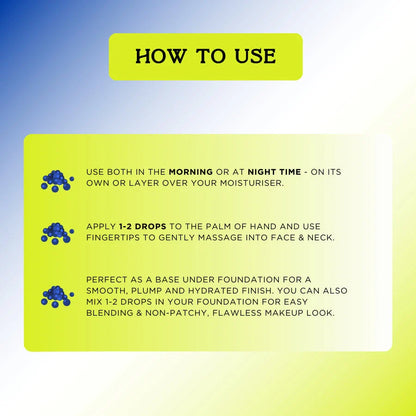 HOW TO USE

USE BOTH IN THE MORNING OR AT NIGHT TIME - ON ITS OWN OR LAYER OVER YOUR MOISTURISER.

APPLY 1-2 DROPS TO THE PALM OF HAND AND USE FINGERTIPS TO GENTLY MASSAGE INTO FACE & NECK.

PERFECT AS A BASE UNDER FOUNDATION FOR A SMOOTH, PLUMP AND HYDRATED FINISH. YOU CAN ALSO MIX 1-2 DROPS IN YOUR FOUNDATION FOR EASY BLENDING & NON-PATCHY, FLAWLESS MAKEUP LOOK.